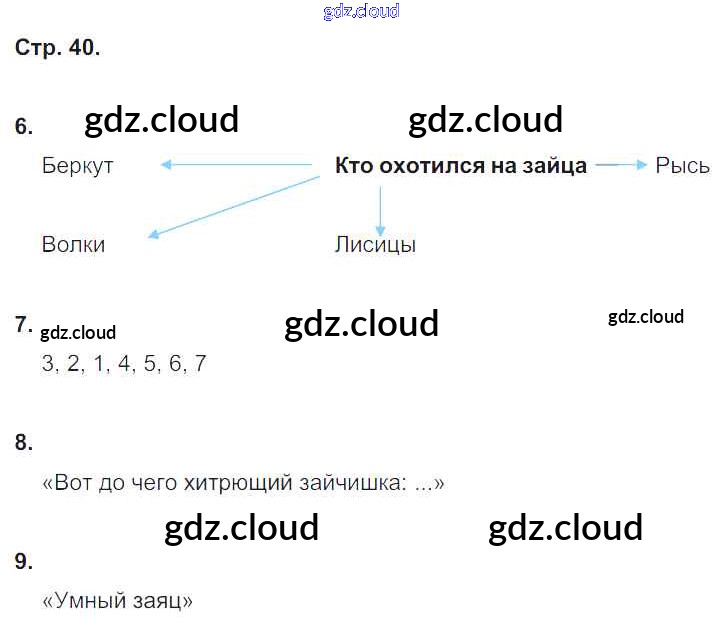 Стр. 40.

6.

Беркут

Кто охотился на зайца

Рысь

Волки

Лисицы

7.

3, 2, 1, 4, 5, 6, 7

8.

«Вот до чего хитрющий зайчишка: ...»

9.

«Умный заяц»

gdz.cloud